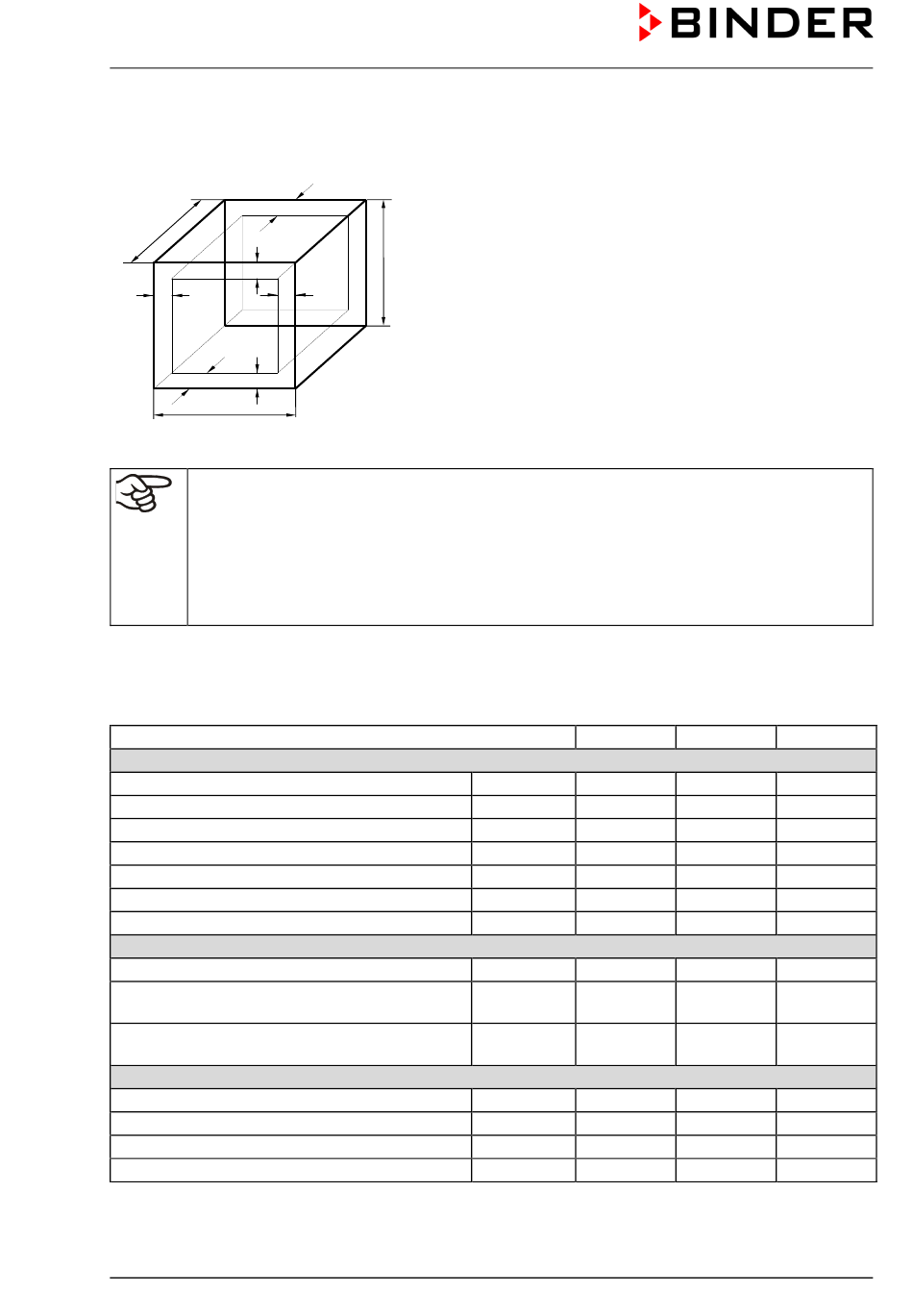 BINDER